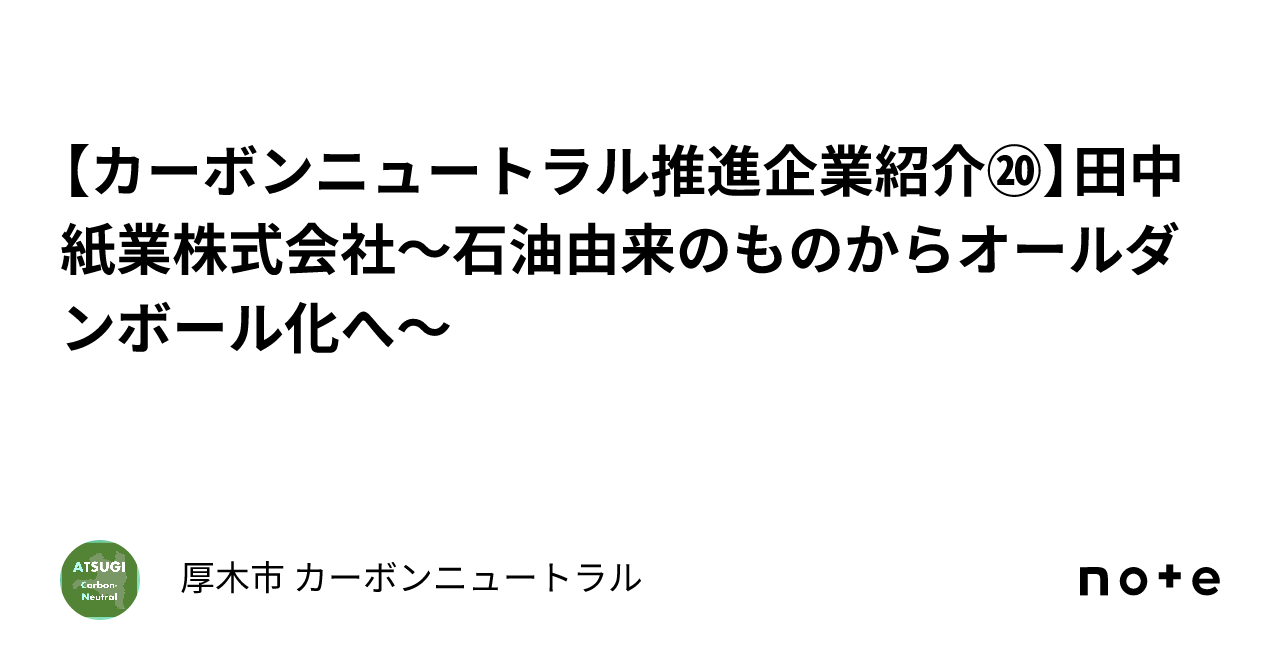 【カーボンニュートラル推進企業紹介⑳】田中紙業株式会社～石油由来のものからオールダンボール化へ～

ATSUGI
Carbon-Neutral

厚木市 カーボンニュートラル

note